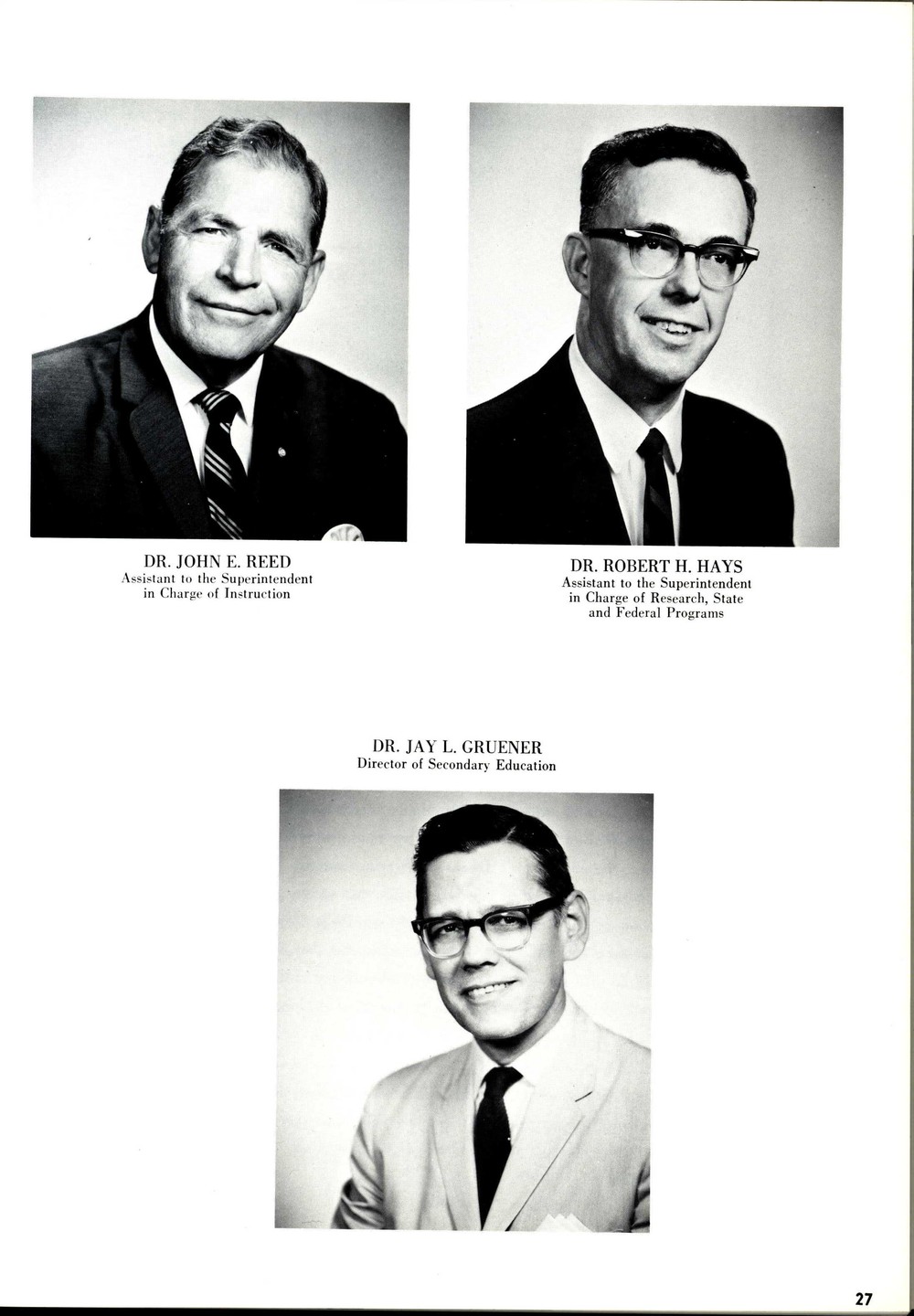 DR. JOHN E. REED
Assistant to the Superintendent in Charge of Instruction

DR. ROBERT H. HAYS
Assistant to the Superintendent in Charge of Research, State and Federal Programs

DR. JAY L. GRUENER
Director of Secondary Education

27